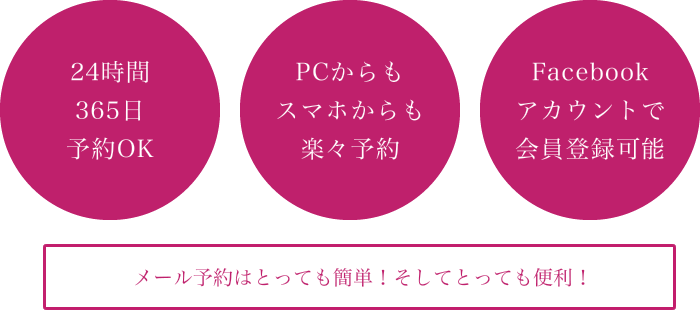 24時間
365日
予約OK

PCからも
スマホからも
楽々予約

Facebook
アカウントで
会員登録可能

メール予約はとっても簡単！そしてとっても便利！